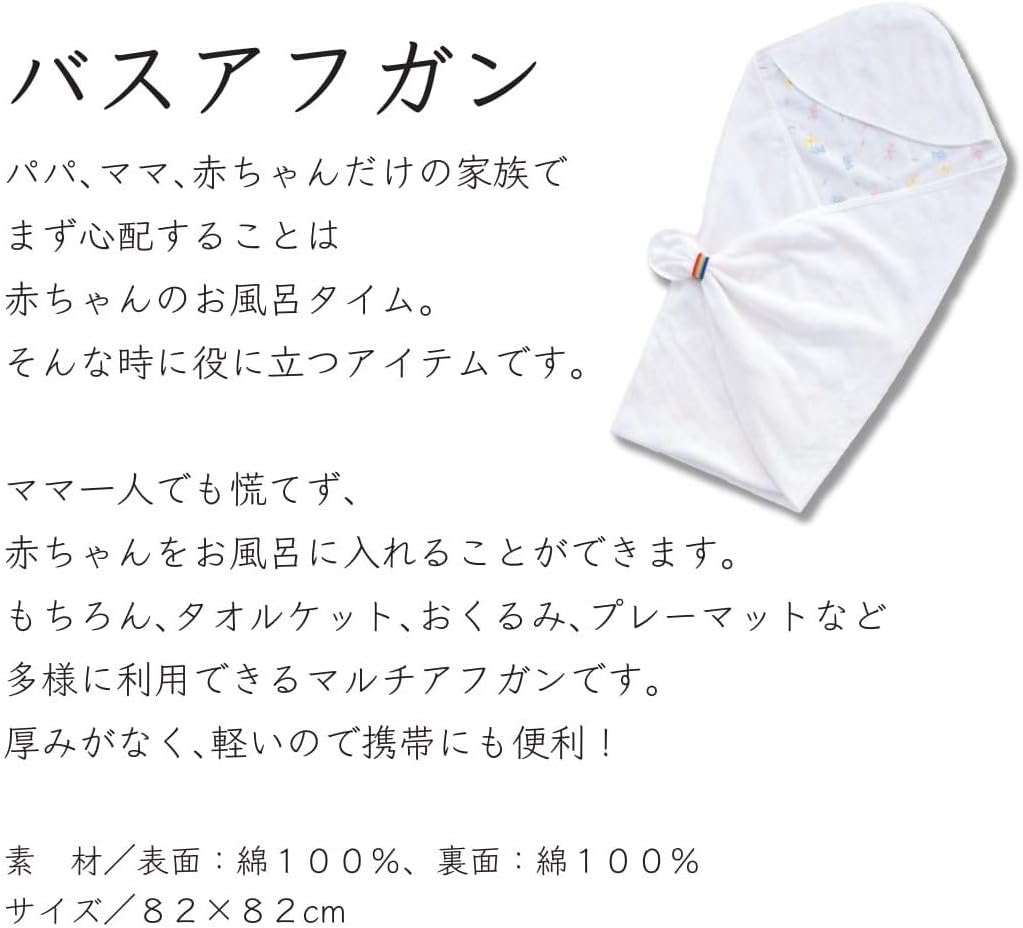 バスアフガン

パパ、ママ、赤ちゃんだけの家族で
まず心配することは
赤ちゃんのお風呂タイム。
そんな時に役に立つアイテムです。

ママ一人でも慌てず、
赤ちゃんをお風呂に入れることができます。
もちろん、タオルケット、おくるみ、プレーマットなど
多様に利用できるマルチアフガンです。
厚みがなく、軽いので携帯にも便利！

素　材／表面：綿１００％、裏面：綿１００％
サイズ／８２×８２cm